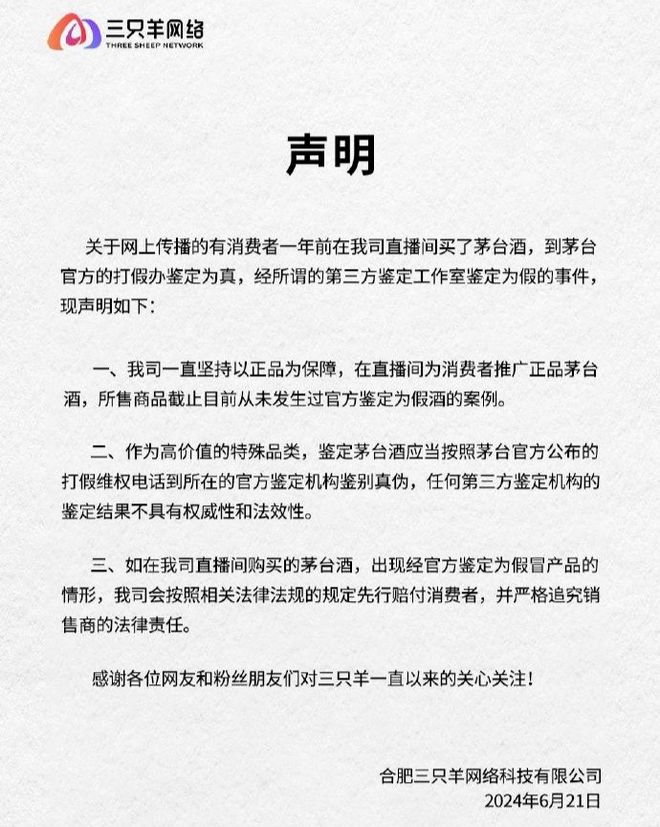 三只羊网络
THREE SHEEP NETWORK

声明

关于网上传播的有消费者一年前在我司直播间买了茅台酒，到茅台官方的打假办鉴定为真，经所谓的第三方鉴定工作室鉴定为假的事件，现声明如下：

一、我司一直坚持以正品为保障，在直播间为消费者推广正品茅台酒，所售商品截止目前从未发生过官方鉴定为假酒的案例。

二、作为高价值的特殊品类，鉴定茅台酒应当按照茅台官方公布的打假维权电话到所在的官方鉴定机构鉴别真伪，任何第三方鉴定机构的鉴定结果不具有权威性和法效性。

三、如在我司直播间购买的茅台酒，出现经官方鉴定为假冒产品的情形，我司会按照相关法律法规的规定先行赔付消费者，并严格追究销售商的法律责任。

感谢各位网友和粉丝朋友们对三只羊一直以来的关心关注！

合肥三只羊网络科技有限公司
2024年6月21日